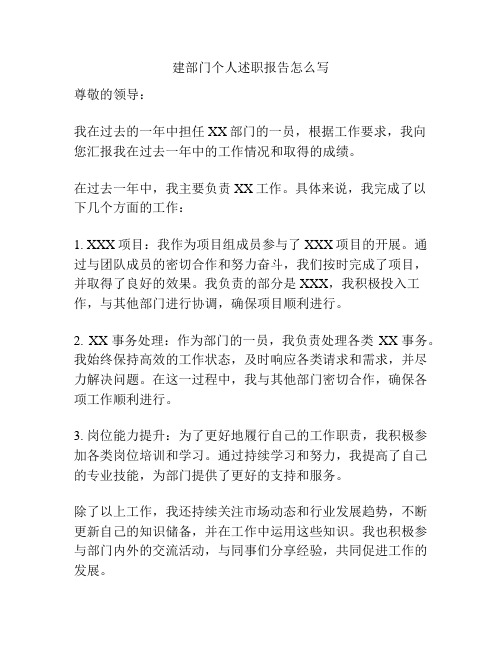 建部门个人述职报告怎么写

尊敬的领导：

我在过去的一年中担任 XX 部门的一员，根据工作要求，我向您汇报我在过去一年中的工作情况和取得的成绩。

在过去一年中，我主要负责 XX 工作。具体来说，我完成了以下几个方面的工作：

1. XXX 项目：我作为项目组成员参与了 XXX 项目的开展。通过与团队成员的密切合作和努力奋斗，我们按时完成了项目，并取得了良好的效果。我负责的部分是 XXX，我积极投入工作，与其他部门进行协调，确保项目顺利进行。

2. XX 事务处理：作为部门的一员，我负责处理各类 XX 事务。我始终保持高效的工作状态，及时响应各类请求和需求，并尽力解决问题。在这一过程中，我与其他部门密切合作，确保各项工作顺利进行。

3. 岗位能力提升：为了更好地履行自己的工作职责，我积极参加各类岗位培训和学习。通过持续学习和努力，我提高了自己的专业技能，为部门提供了更好的支持和服务。

除了以上工作，我还持续关注市场动态和行业发展趋势，不断更新自己的知识储备，并在工作中运用这些知识。我也积极参与部门内外的交流活动，与同事们分享经验，共同促进工作的发展。